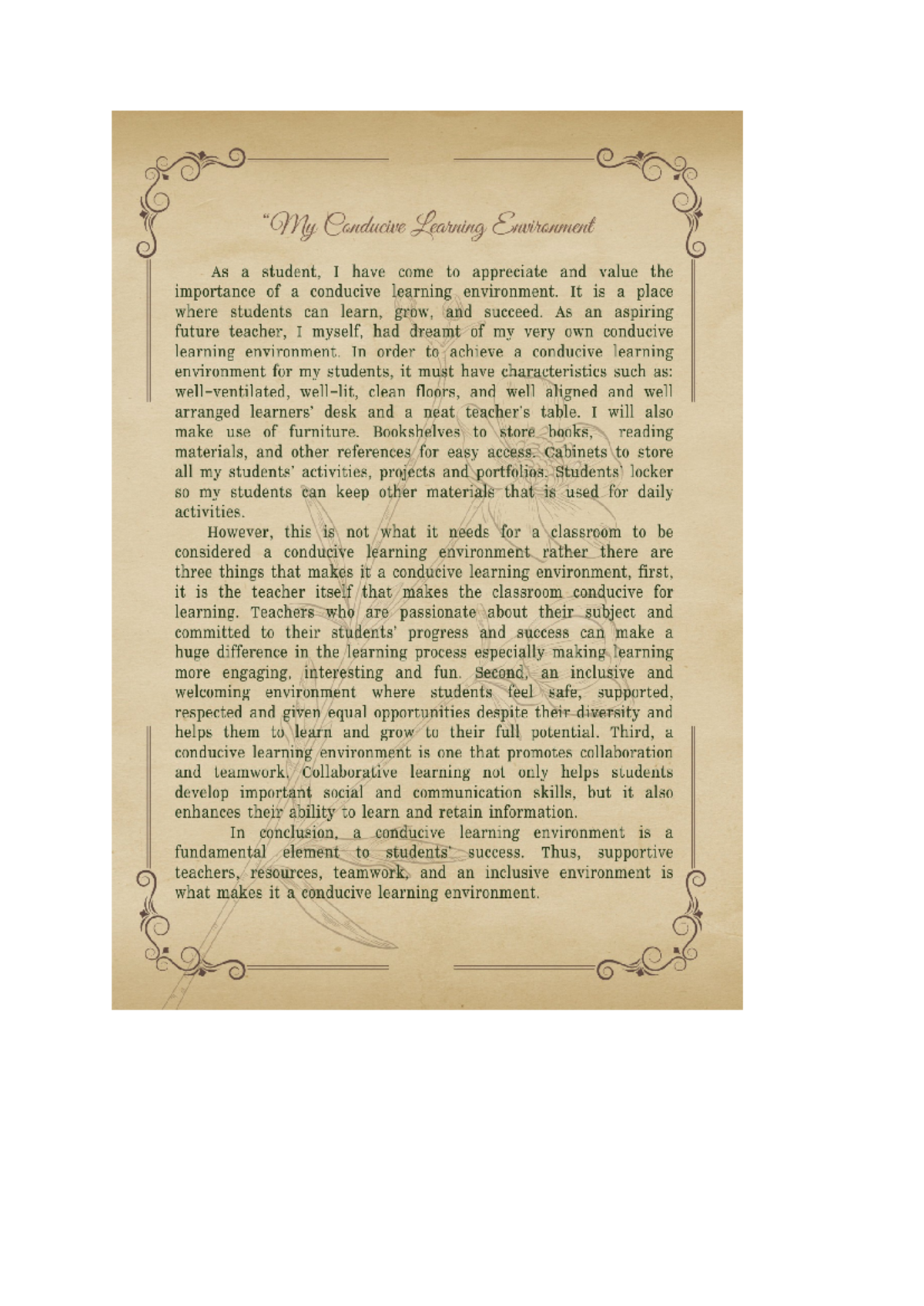 "My Conducive Learning Environment

As a student, I have come to appreciate and value the importance of a conducive learning environment. It is a place where students can learn, grow, and succeed. As an aspiring future teacher, I myself, had dreamt of my very own conducive learning environment. In order to achieve a conducive learning environment for my students, it must have characteristics such as: well-ventilated, well-lit, clean floors, and well aligned and well arranged learners' desk and a neat teacher's table. I will also make use of furniture. Bookshelves to store books, reading materials, and other references for easy access. Cabinets to store all my students' activities, projects and portfolios. Students' locker so my students can keep other materials that is used for daily activities.

However, this is not what it needs for a classroom to be considered a conducive learning environment rather there are three things that makes it a conducive learning environment, first, it is the teacher itself that makes the classroom conducive for learning. Teachers who are passionate about their subject and committed to their students' progress and success can make a huge difference in the learning process especially making learning more engaging, interesting and fun. Second, an inclusive and welcoming environment where students feel safe, supported, respected and given equal opportunities despite their diversity and helps them to learn and grow to their full potential. Third, a conducive learning environment is one that promotes collaboration and teamwork. Collaborative learning not only helps students develop important social and communication skills, but it also enhances their ability to learn and retain information.

In conclusion, a conducive learning environment is a fundamental element to students' success. Thus, supportive teachers, resources, teamwork, and an inclusive environment is what makes it a conducive learning environment.